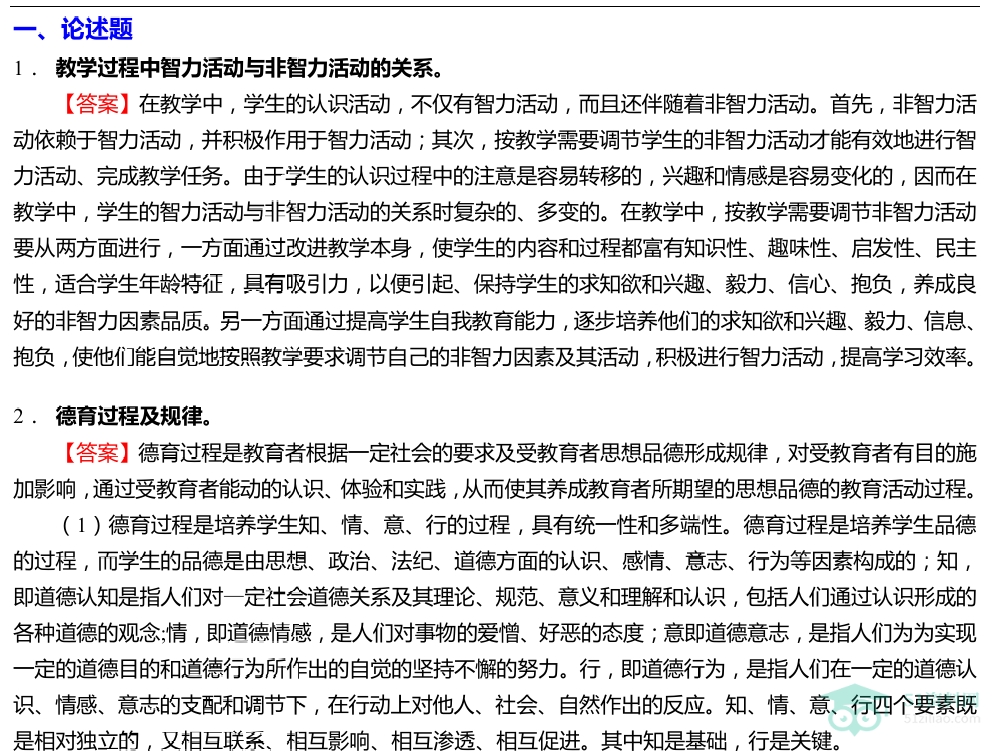 一、论述题

1． 教学过程中智力活动与非智力活动的关系。

【答案】在教学中，学生的认识活动，不仅有智力活动，而且还伴随着非智力活动。首先，非智力活动依赖于智力活动，并积极作用于智力活动；其次，按教学需要调节学生的非智力活动才能有效地进行智力活动、完成教学任务。由于学生的认识过程中的注意是容易转移的，兴趣和情感是容易变化的，因而在教学中，学生的智力活动与非智力活动的关系时复杂的、多变的。在教学中，按教学需要调节非智力活动要从两方面进行，一方面通过改进教学本身，使学生的内容和过程都富有知识性、趣味性、启发性、民主性，适合学生年龄特征，具有吸引力，以便引起、保持学生的求知欲和兴趣、毅力、信心、抱负，养成良好的非智力因素品质。另一方面通过提高学生自我教育能力，逐步培养他们的求知欲和兴趣、毅力、信息、抱负，使他们能自觉地按照教学要求调节自己的非智力因素及其活动，积极进行智力活动，提高学习效率。

2． 德育过程及规律。

【答案】德育过程是教育者根据一定社会的要求及受教育者思想品德形成规律，对受教育者有目的施加影响，通过受教育者能动的认识、体验和实践，从而使其养成教育者所期望的思想品德的教育活动过程。

（1）德育过程是培养学生知、情、意、行的过程，具有统一性和多端性。德育过程是培养学生品德的过程，而学生的品德是由思想、政治、法纪、道德方面的认识、感情、意志、行为等因素构成的；知，即道德认知是指人们对一定社会道德关系及其理论、规范、意义和理解和认识，包括人们通过认识形成的各种道德的观念;情，即道德情感，是人们对事物的爱憎、好恶的态度；意即道德意志，是指人们为为实现一定的道德目的和道德行为所作出的自觉的坚持不懈的努力。行，即道德行为，是指人们在一定的道德认识、情感、意志的支配和调节下，在行动上对他人、社会、自然作出的反应。知、情、意、行四个要素既是相对独立的，又相互联系、相互影响、相互渗透、相互促进。其中知是基础，行是关键。